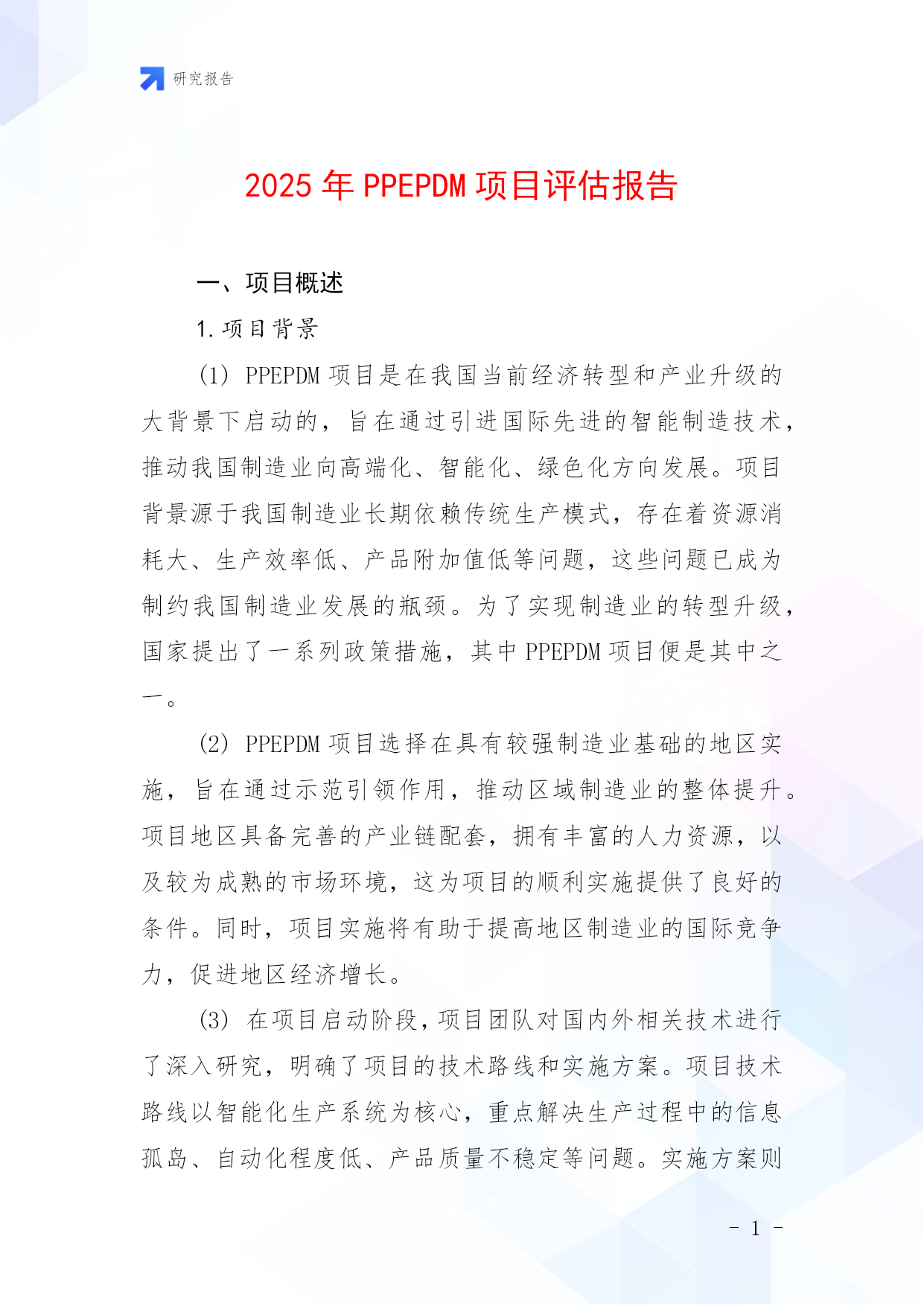 研究报告

2025 年 PPEPDM 项目评估报告

一、项目概述

1. 项目背景

(1) PPEPDM 项目是在我国当前经济转型和产业升级的大背景下启动的，旨在通过引进国际先进的智能制造技术，推动我国制造业向高端化、智能化、绿色化方向发展。项目背景源于我国制造业长期依赖传统生产模式，存在着资源消耗大、生产效率低、产品附加值低等问题，这些问题已成为制约我国制造业发展的瓶颈。为了实现制造业的转型升级，国家提出了一系列政策措施，其中 PPEPDM 项目便是其中之一。

(2) PPEPDM 项目选择在具有较强制造业基础的地区实施，旨在通过示范引领作用，推动区域制造业的整体提升。项目地区具备完善的产业链配套，拥有丰富的人力资源，以及较为成熟的市场环境，这为项目的顺利实施提供了良好的条件。同时，项目实施将有助于提高地区制造业的国际竞争力，促进地区经济增长。

(3) 在项目启动阶段，项目团队对国内外相关技术进行了深入研究，明确了项目的技术路线和实施方案。项目技术路线以智能化生产系统为核心，重点解决生产过程中的信息孤岛、自动化程度低、产品质量不稳定等问题。实施方案则

- 1 -